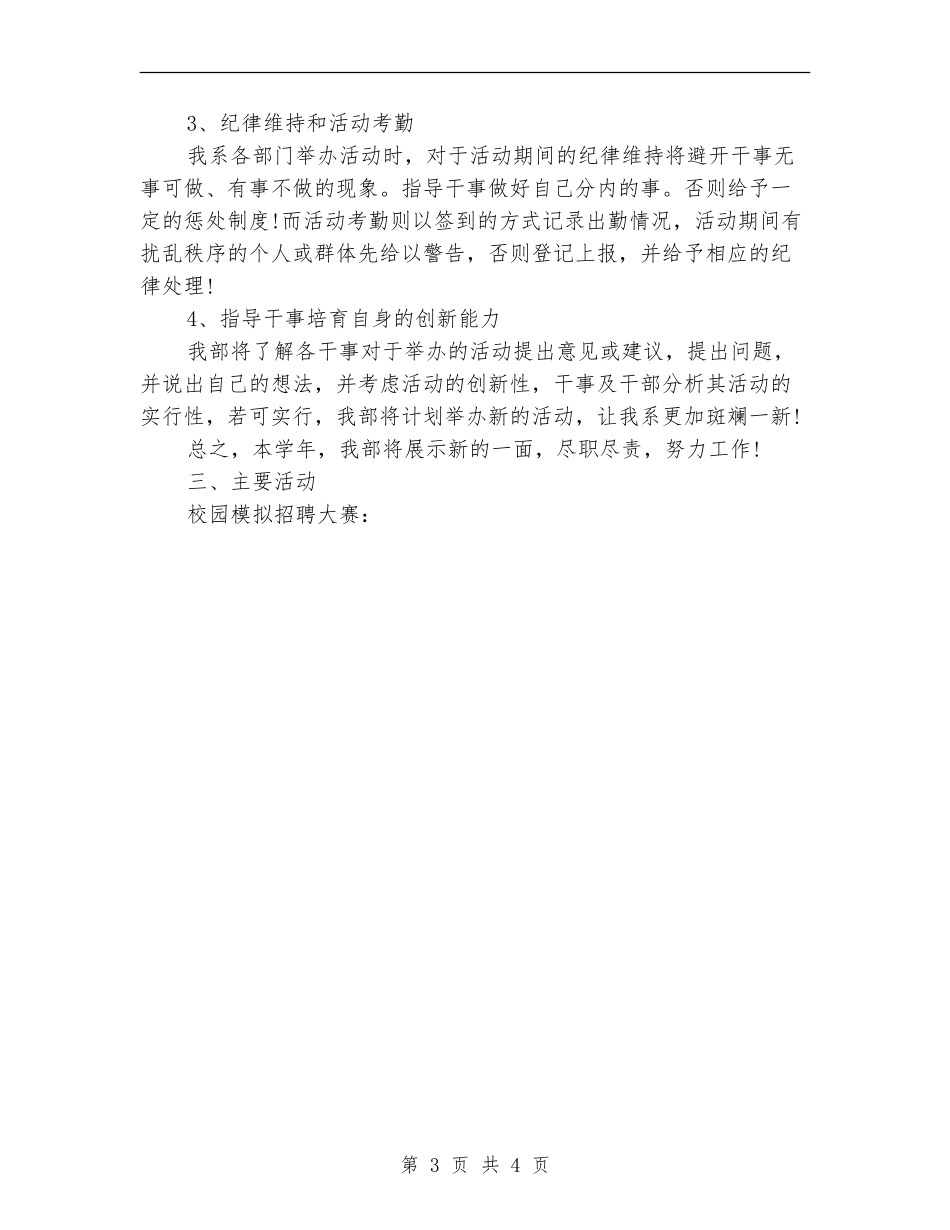 3、纪律维持和活动考勤

我系各部门举办活动时，对于活动期间的纪律维持将避开干事无事可做、有事不做的现象。指导干事做好自己分内的事。否则给予一定的惩处制度!而活动考勤则以签到的方式记录出勤情况，活动期间有扰乱秩序的个人或群体先给以警告，否则登记上报，并给予相应的纪律处理!

4、指导干事培育自身的创新能力

我部将了解各干事对于举办的活动提出意见或建议，提出问题，并说出自己的想法，并考虑活动的创新性，干事及干部分析其活动的实行性，若可实行，我部将计划举办新的活动，让我系更加斑斓一新!

总之，本学年，我部将展示新的一面，尽职尽责，努力工作!

三、主要活动

校园模拟招聘大赛:

第 3 页 共 4 页